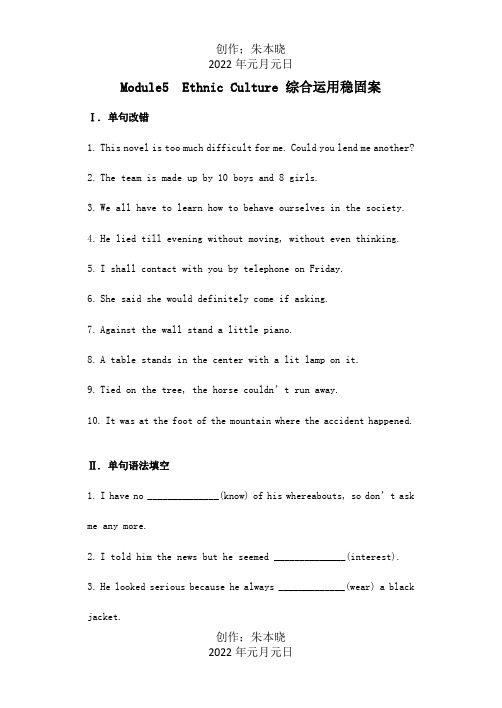 创作：朱本晓
2022 年元月元日

Module5 Ethnic Culture 综合运用稳固案

Ⅰ. 单句改错

1. This novel is too much difficult for me. Could you lend me another?

2. The team is made up by 10 boys and 8 girls.

3. We all have to learn how to behave ourselves in the society.

4. He lied till evening without moving, without even thinking.

5. I shall contact with you by telephone on Friday.

6. She said she would definitely come if asking.

7. Against the wall stand a little piano.

8. A table stands in the center with a lit lamp on it.

9. Tied on the tree, the horse couldn't run away.

10. It was at the foot of the mountain where the accident happened.

Ⅱ. 单句语法填空

1. I have no ______________(know) of his whereabouts, so don't ask me any more.

2. I told him the news but he seemed ______________(interest).

3. He looked serious because he always _____________(wear) a black jacket.

创作：朱本晓
2022 年元月元日